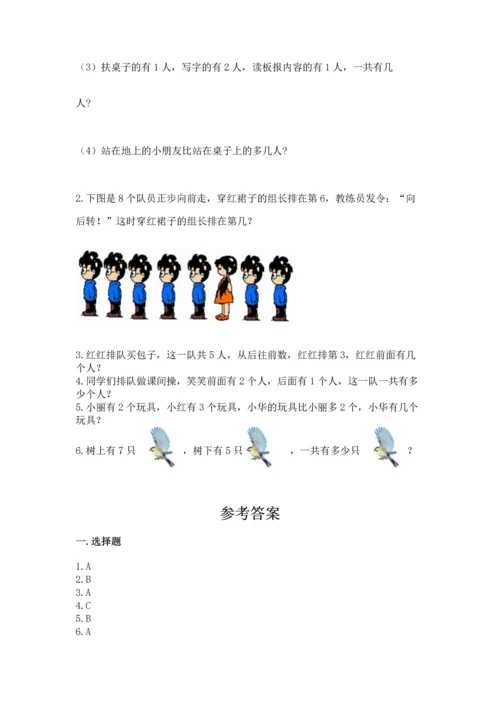 （3）扶桌子的有 1 人，写字的有 2 人，读板报内容的有 1 人，一共有几人？

（4）站在地上的小朋友比站在桌子上的多几人？

2. 下图是 8 个队员正步向前走，穿红裙子的组长排在第 6，教练员发令：“向后转！”这时穿红裙子的组长排在第几？

3. 红红排队买包子，这一队共 5 人，从后往前数，红红排第 3，红红前面有几个人？
4. 同学们排队做课间操，笑笑前面有 2 个人，后面有 1 个人，这一队一共有多少个人？
5. 小丽有 2 个玩具，小红有 3 个玩具，小华的玩具比小丽多 2 个，小华有几个玩具？

6. 树上有 7 只 ，树下有 5 只 ，一共有多少只 ？

参考答案

一. 选择题

1. A
2. B
3. A
4. C
5. B
6. A